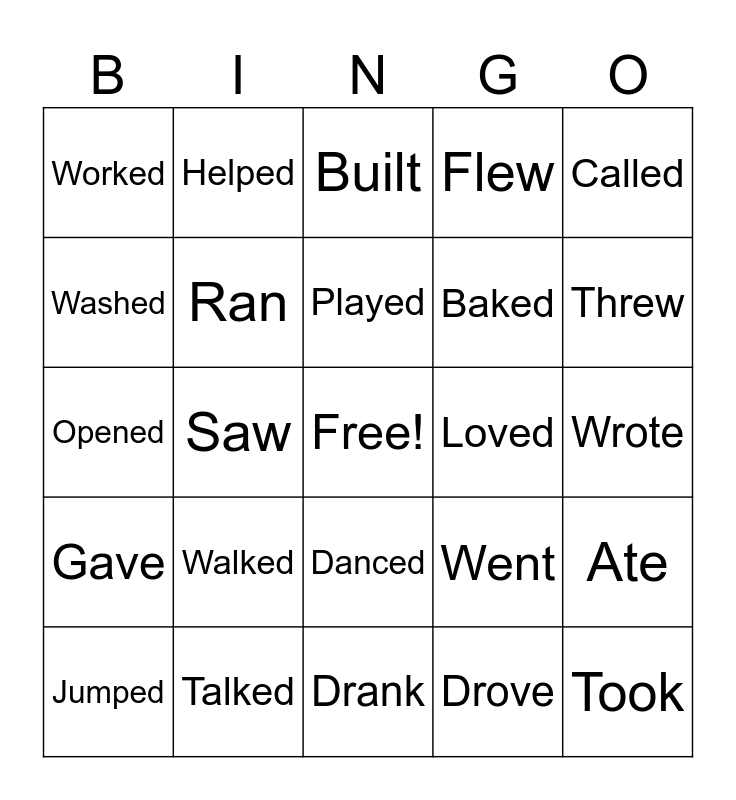 | B | I | N | G | O |
|---|---|---|---|---|
| Worked | Helped | Built | Flew | Called |
| Washed | Ran | Played | Baked | Threw |
| Opened | Saw | Free! | Loved | Wrote |
| Gave | Walked | Danced | Went | Ate |
| Jumped | Talked | Drank | Drove | Took |